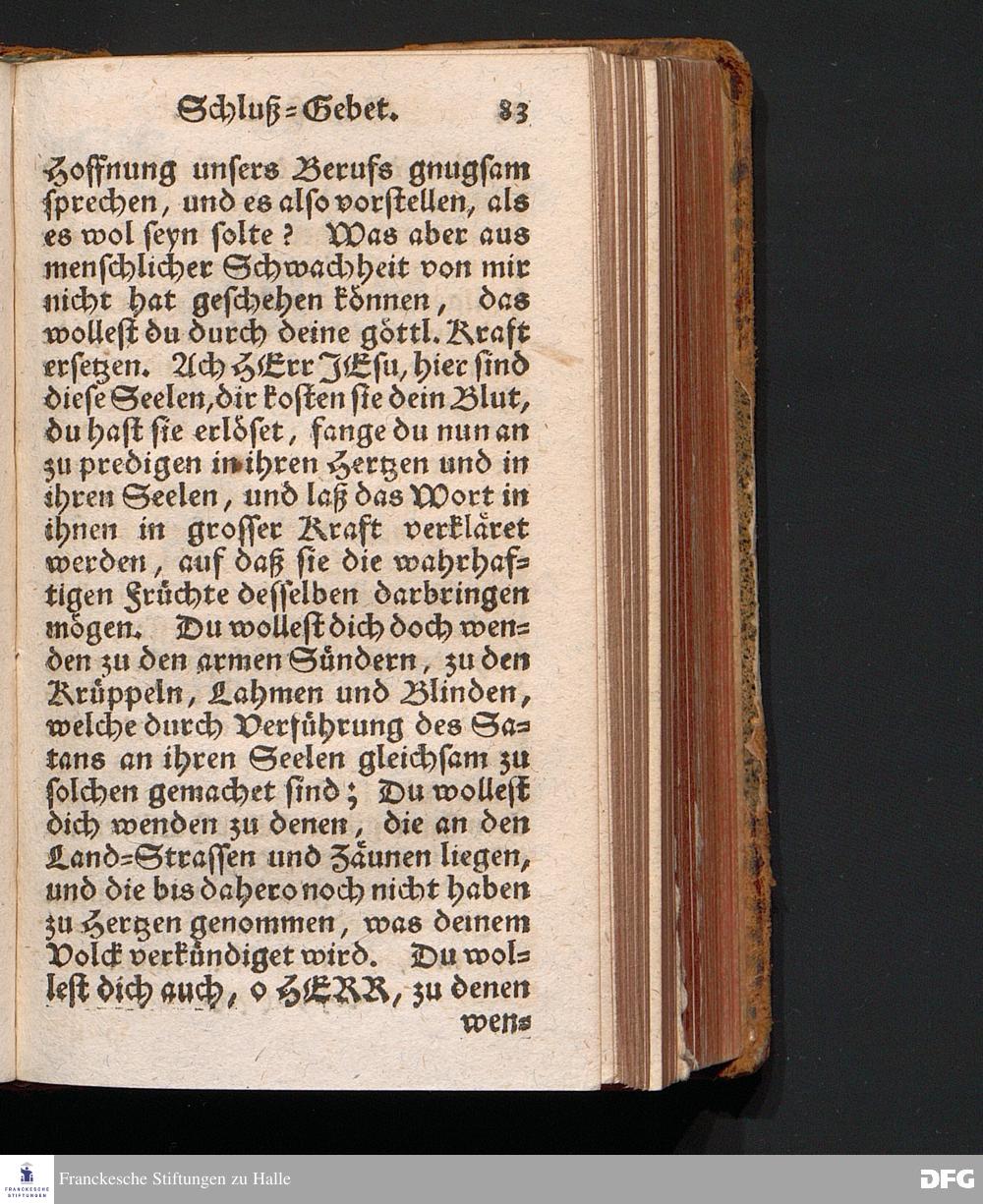 Schluß=Gebet. 83

Hoffnung unsers Berufs gnugsam sprechen, und es also vorstellen, als es wol seyn solte? Was aber aus menschlicher Schwachheit von mir nicht hat geschehen können, das wollest du durch deine göttl. Kraft ersetzen. Ach HErr JEsu, hier sind diese Seelen, dir kosten sie dein Blut, du hast sie erlöset, fange du nun an zu predigen in ihren Hertzen und in ihren Seelen, und laß das Wort in ihnen in grosser Kraft verkläret werden, auf daß sie die wahrhaftigen Früchte desselben darbringen mögen. Du wollest dich doch wenden zu den armen Sündern, zu den Krüppeln, Lahmen und Blinden, welche durch Verführung des Satans an ihren Seelen gleichsam zu solchen gemachet sind; Du wollest dich wenden zu denen, die an den Land=Strassen und Zäunen liegen, und die bis dahero noch nicht haben zu Hertzen genommen, was deinem Volck verkündiget wird. Du wollest dich auch, o HERR, zu denen

wen=

Franckesche Stiftungen zu Halle

DFG